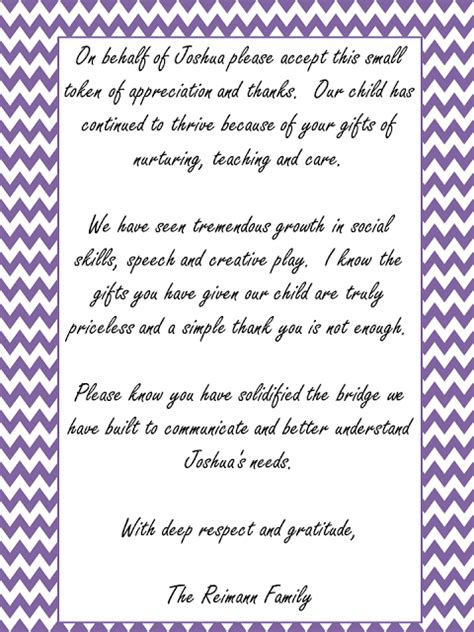 On behalf of Joshua please accept this small token of appreciation and thanks. Our child has continued to thrive because of your gifts of nurturing, teaching and care.

We have seen tremendous growth in social skills, speech and creative play. I know the gifts you have given our child are truly priceless and a simple thank you is not enough.

Please know you have solidified the bridge we have built to communicate and better understand Joshua's needs.

With deep respect and gratitude,

The Reimann Family